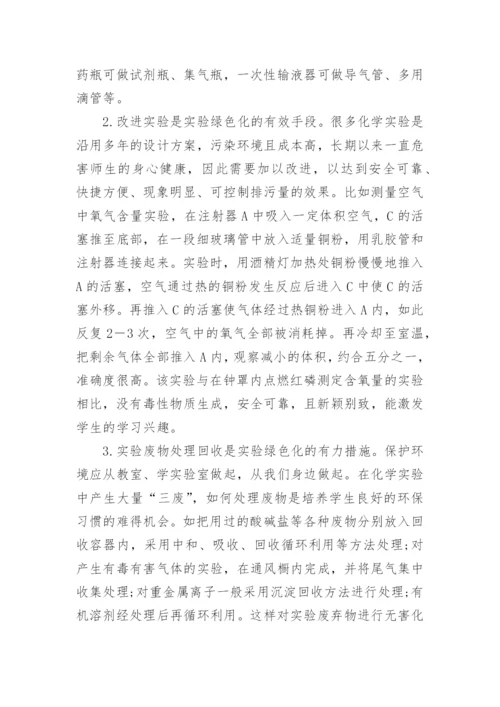 药瓶可做试剂瓶、集气瓶，一次性输液器可做导气管、多用滴管等。

2.改进实验是实验绿色化的有效手段。很多化学实验是沿用多年的设计方案，污染环境且成本高，长期以来一直危害师生的身心健康，因此需要加以改进，以达到安全可靠、快捷方便、现象明显、可控制排污量的效果。比如测量空气中氧气含量实验，在注射器A中吸入一定体积空气，C的活塞推至底部，在一段细玻璃管中放入适量铜粉，用乳胶管和注射器连接起来。实验时，用酒精灯加热处铜粉慢慢地推入A的活塞，空气通过热的铜粉发生反应后进入C中使C的活塞外移。再推入C的活塞使气体经过热铜粉进入A内，如此反复2—3次，空气中的氧气全部被消耗掉。再冷却至室温，把剩余气体全部推入A内，观察减小的体积，约合五分之一，准确度很高。该实验与在钟罩内点燃红磷测定含氧量的实验相比，没有毒性物质生成，安全可靠，且新颖别致，能激发学生的学习兴趣。

3.实验废物处理回收是实验绿色化的有力措施。保护环境应从教室、学实验室做起，从我们身边做起。在化学实验中产生大量“三废”，如何处理废物是培养学生良好的环保习惯的难得机会。如把用过的酸碱盐等各种废物分别放入回收容器内，采用中和、吸收、回收循环利用等方法处理;对产生有毒有害气体的实验，在通风橱内完成，并将尾气集中收集处理;对重金属离子一般采用沉淀回收方法进行处理;有机溶剂经处理后再循环利用。这样对实验废弃物进行无害化